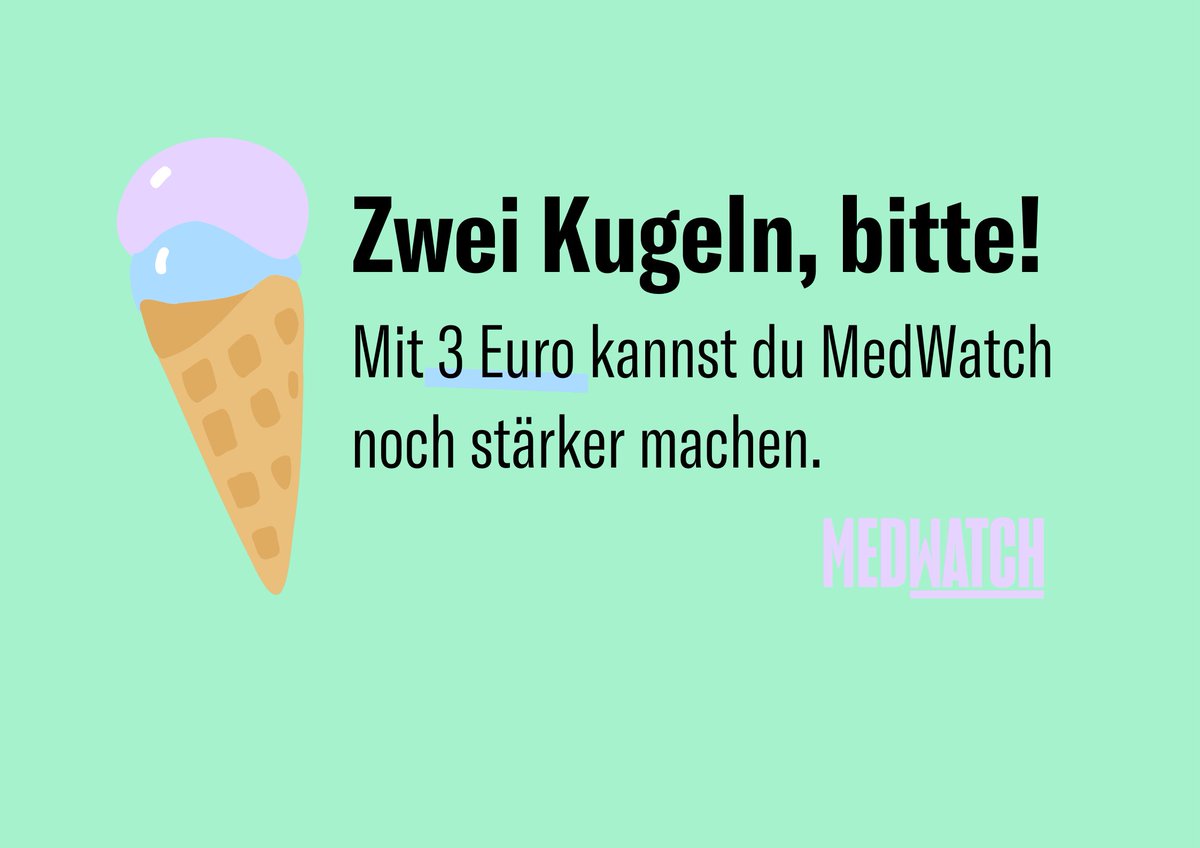 Zwei Kugeln, bitte!

Mit 3 Euro kannst du MedWatch noch stärker machen.

MEDWATCH